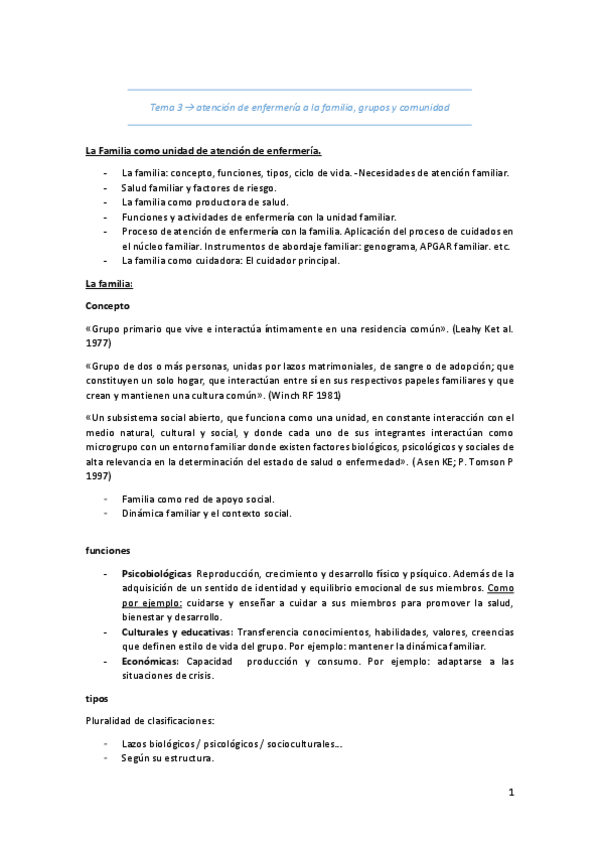 Tema 3 → atención de enfermería a la familia, grupos y comunidad

La Familia como unidad de atención de enfermería.

- La familia: concepto, funciones, tipos, ciclo de vida. -Necesidades de atención familiar.
- Salud familiar y factores de riesgo.
- La familia como productora de salud.
- Funciones y actividades de enfermería con la unidad familiar.
- Proceso de atención de enfermería con la familia. Aplicación del proceso de cuidados en el núcleo familiar. Instrumentos de abordaje familiar: genograma, APGAR familiar. etc.
- La familia como cuidadora: El cuidador principal.

La familia:

Concepto

«Grupo primario que vive e interactúa íntimamente en una residencia común». (Leahy Ket al. 1977)

«Grupo de dos o más personas, unidas por lazos matrimoniales, de sangre o de adopción; que constituyen un solo hogar, que interactúan entre sí en sus respectivos papeles familiares y que crean y mantienen una cultura común». (Winch RF 1981)

«Un subsistema social abierto, que funciona como una unidad, en constante interacción con el medio natural, cultural y social, y donde cada uno de sus integrantes interactúan como microgrupo con un entorno familiar donde existen factores biológicos, psicológicos y sociales de alta relevancia en la determinación del estado de salud o enfermedad». (Asen KE; P. Tomson P 1997)

- Familia como red de apoyo social.
- Dinámica familiar y el contexto social.

funciones

- Psicobiológicas Reproducción, crecimiento y desarrollo físico y psíquico. Además de la adquisición de un sentido de identidad y equilibrio emocional de sus miembros. Como por ejemplo: cuidarse y enseñar a cuidar a sus miembros para promover la salud, bienestar y desarrollo.
- Culturales y educativas: Transferencia conocimientos, habilidades, valores, creencias que definen estilo de vida del grupo. Por ejemplo: mantener la dinámica familiar.
- Económicas: Capacidad producción y consumo. Por ejemplo: adaptarse a las situaciones de crisis.

tipos

Pluralidad de clasificaciones:

- Lazos biológicos / psicológicos / socioculturales…
- Según su estructura.

1